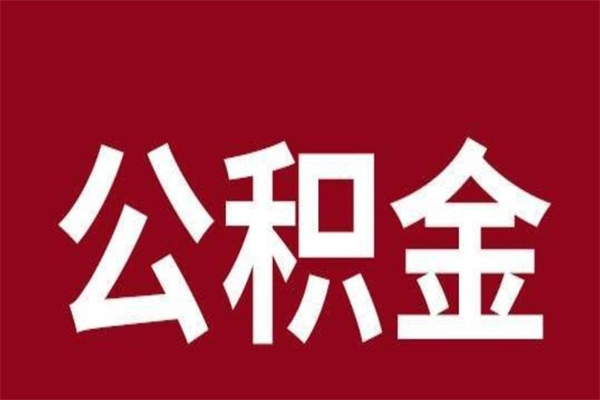 公积金